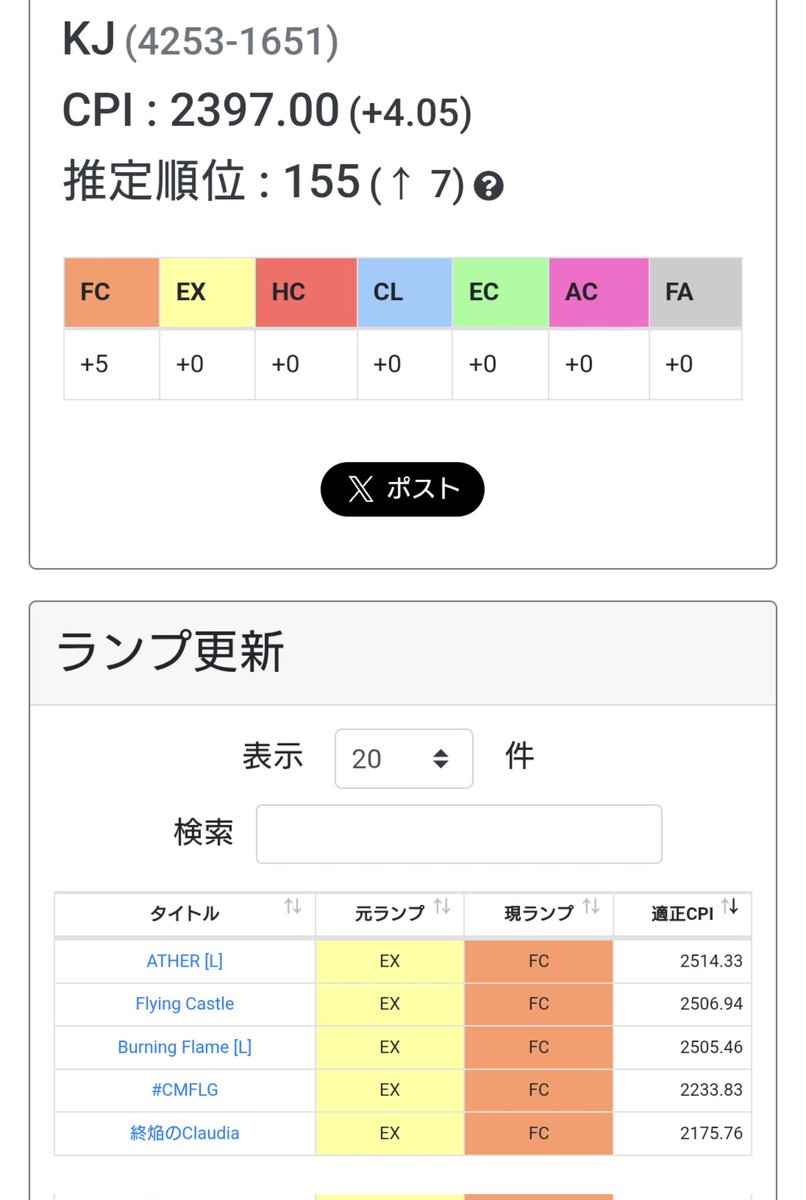 KJ (4253-1651)
CPI : 2397.00 (+4.05)
推定順位 : 155 (↑ 7)

| FC | EX | HC | CL | EC | AC | FA |
|---|---|---|---|---|---|---|
| +5 | +0 | +0 | +0 | +0 | +0 | +0 |

ポスト

ランプ更新

表示 20 件

検索

| タイトル | 元ランプ | 現ランプ | 適正CPI |
|---|---|---|---|
| ATHER [L] | EX | FC | 2514.33 |
| Flying Castle | EX | FC | 2506.94 |
| Burning Flame [L] | EX | FC | 2505.46 |
| #CMFLG | EX | FC | 2233.83 |
| 終焔のClaudia | EX | FC | 2175.76 |